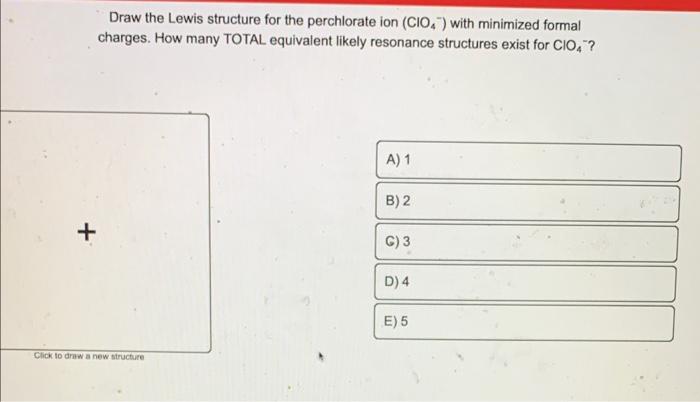 Draw the Lewis structure for the perchlorate ion ($ClO_4^-$) with minimized formal charges. How many TOTAL equivalent likely resonance structures exist for $ClO_4^-$?

+

Click to draw a new structure

A) 1

B) 2

C) 3

D) 4

E) 5